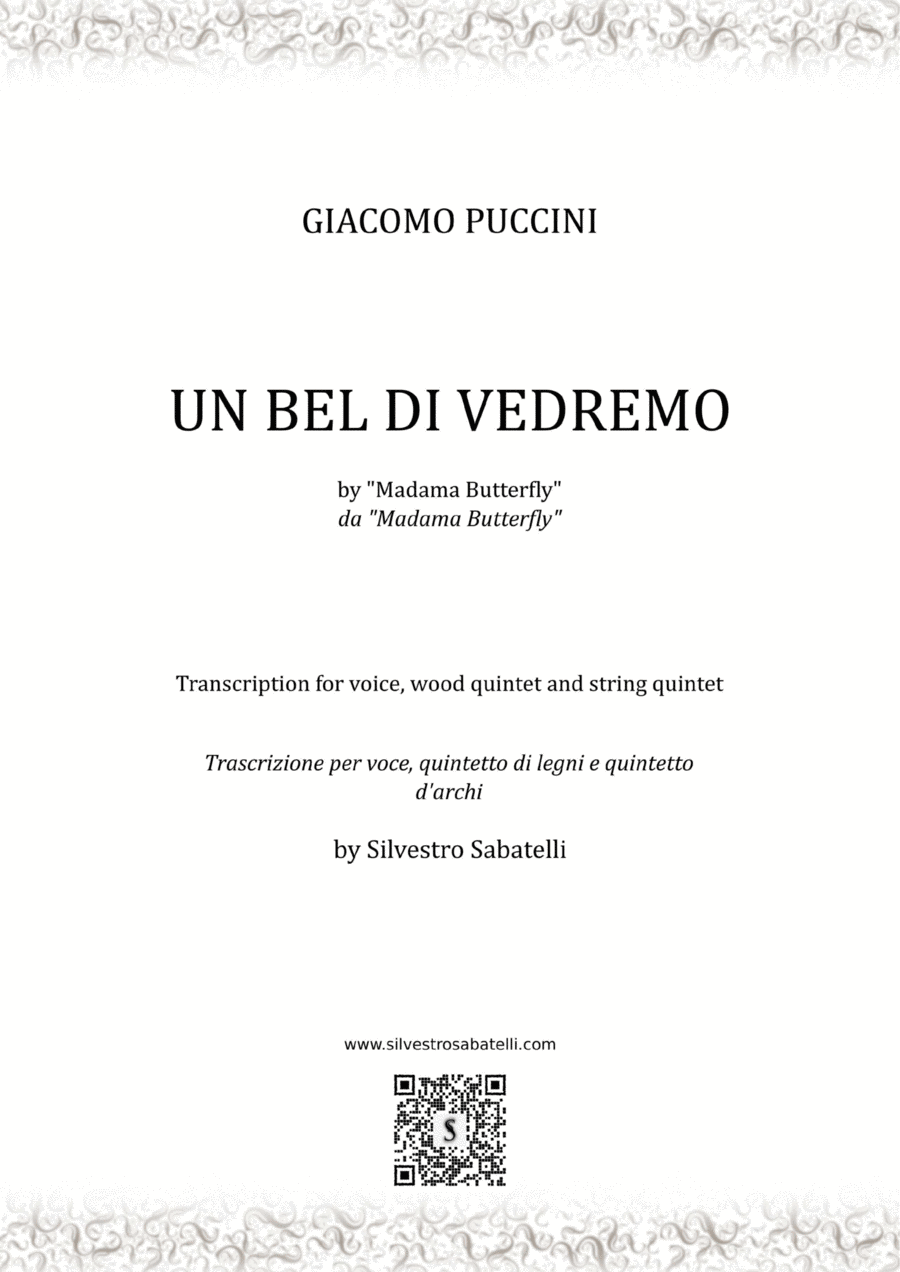 GIACOMO PUCCINI

UN BEL DI VEDREMO

by "Madama Butterfly"
da "Madama Butterfly"

Transcription for voice, wood quintet and string quintet

Trascrizione per voce, quintetto di legni e quintetto d'archi

by Silvestro Sabatelli

www.silvestrosabatelli.com

S